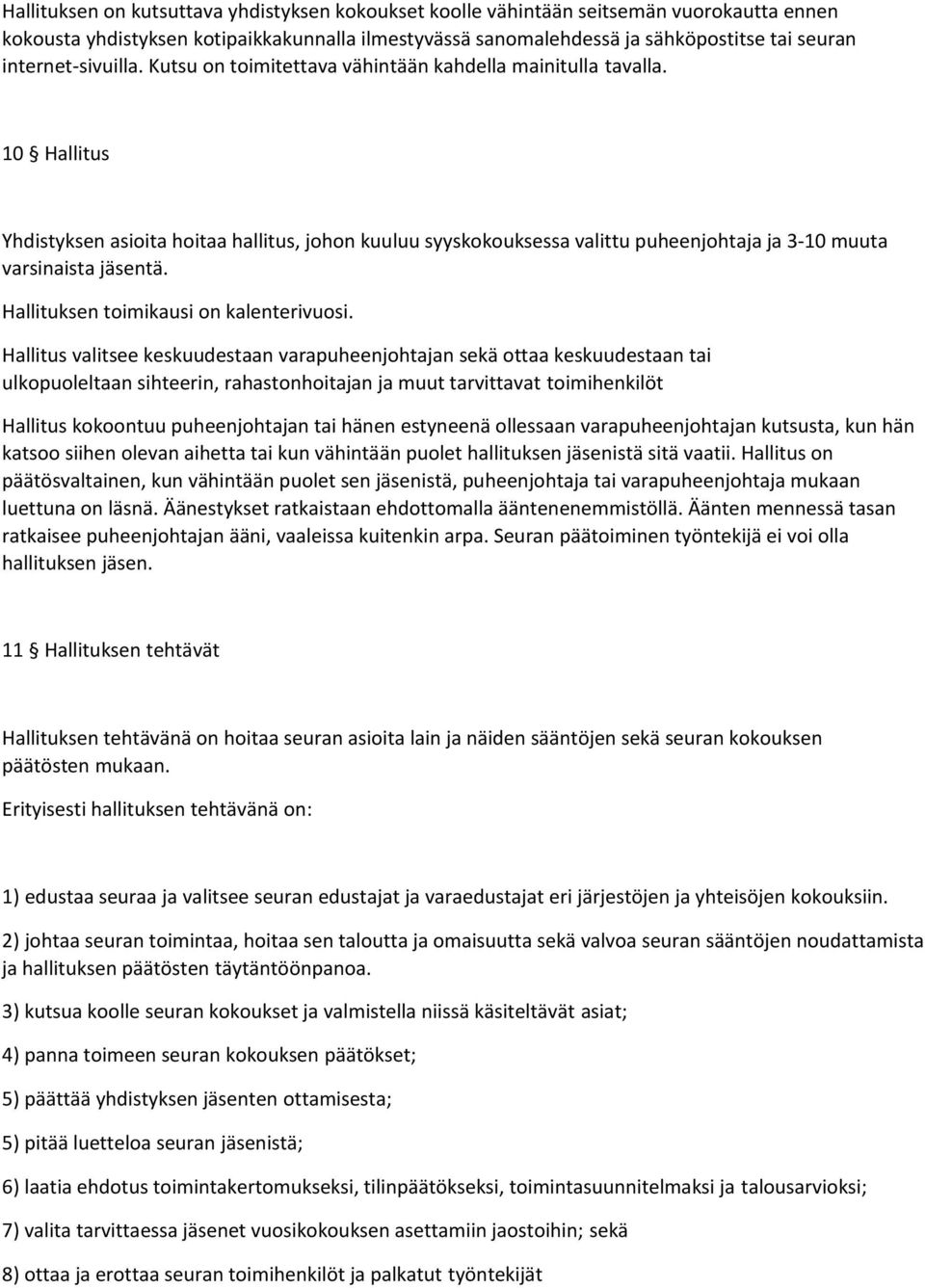 Hallituksen on kutsuttava yhdistyksen kokoukset koolle vähintään seitsemän vuorokautta ennen kokousta yhdistyksen kotipaikkakunnalla ilmestyvässä sanomalehdessä ja sähköpostitse tai seuran internet-sivuilla. Kutsu on toimitettava vähintään kahdella mainitulla tavalla.

10 § Hallitus

Yhdistyksen asioita hoitaa hallitus, johon kuuluu syyskokouksessa valittu puheenjohtaja ja 3-10 muuta varsinaista jäsentä.

Hallituksen toimikausi on kalenterivuosi.

Hallitus valitsee keskuudestaan varapuheenjohtajan sekä ottaa keskuudestaan tai ulkopuoleltaan sihteerin, rahastonhoitajan ja muut tarvittavat toimihenkilöt

Hallitus kokoontuu puheenjohtajan tai hänen estyneenä ollessaan varapuheenjohtajan kutsusta, kun hän katsoo siihen olevan aihetta tai kun vähintään puolet hallituksen jäsenistä sitä vaatii. Hallitus on päätösvaltainen, kun vähintään puolet sen jäsenistä, puheenjohtaja tai varapuheenjohtaja mukaan luettuna on läsnä. Äänestykset ratkaistaan ehdottomalla ääntenenemmistöllä. Äänten mennessä tasan ratkaisee puheenjohtajan ääni, vaaleissa kuitenkin arpa. Seuran päätoiminen työntekijä ei voi olla hallituksen jäsen.

11 § Hallituksen tehtävät

Hallituksen tehtävänä on hoitaa seuran asioita lain ja näiden sääntöjen sekä seuran kokouksen päätösten mukaan.

Erityisesti hallituksen tehtävänä on:

1) edustaa seuraa ja valitsee seuran edustajat ja varaedustajat eri järjestöjen ja yhteisöjen kokouksiin.

2) johtaa seuran toimintaa, hoitaa sen taloutta ja omaisuutta sekä valvoa seuran sääntöjen noudattamista ja hallituksen päätösten täytäntöönpanoa.

3) kutsua koolle seuran kokoukset ja valmistella niissä käsiteltävät asiat;

4) panna toimeen seuran kokouksen päätökset;

5) päättää yhdistyksen jäsenten ottamisesta;

5) pitää luetteloa seuran jäsenistä;

6) laatia ehdotus toimintakertomukseksi, tilinpäätökseksi, toimintasuunnitelmaksi ja talousarvioksi;

7) valita tarvittaessa jäsenet vuosikokouksen asettamiin jaostoihin; sekä

8) ottaa ja erottaa seuran toimihenkilöt ja palkatut työntekijät